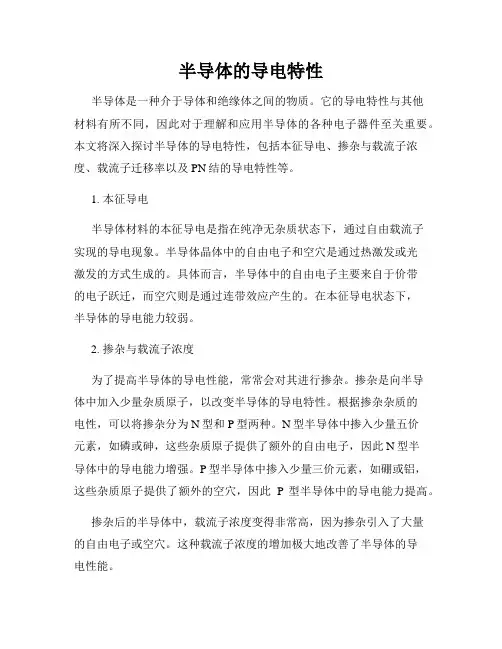 半导体的导电特性

半导体是一种介于导体和绝缘体之间的物质。它的导电特性与其他材料有所不同，因此对于理解和应用半导体的各种电子器件至关重要。本文将深入探讨半导体的导电特性，包括本征导电、掺杂与载流子浓度、载流子迁移率以及PN结的导电特性等。

1. 本征导电

半导体材料的本征导电是指在纯净无杂质状态下，通过自由载流子实现的导电现象。半导体晶体中的自由电子和空穴是通过热激发或光激发的方式生成的。具体而言，半导体中的自由电子主要来自于价带的电子跃迁，而空穴则是通过连带效应产生的。在本征导电状态下，半导体的导电能力较弱。

2. 掺杂与载流子浓度

为了提高半导体的导电性能，常常会对其进行掺杂。掺杂是向半导体中加入少量杂质原子，以改变半导体的导电特性。根据掺杂杂质的电性，可以将掺杂分为N型和P型两种。N型半导体中掺入少量五价元素，如磷或砷，这些杂质原子提供了额外的自由电子，因此N型半导体中的导电能力增强。P型半导体中掺入少量三价元素，如硼或铝，这些杂质原子提供了额外的空穴，因此 P 型半导体中的导电能力提高。

掺杂后的半导体中，载流子浓度变得非常高，因为掺杂引入了大量的自由电子或空穴。这种载流子浓度的增加极大地改善了半导体的导电性能。